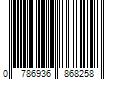 0 786936 868258